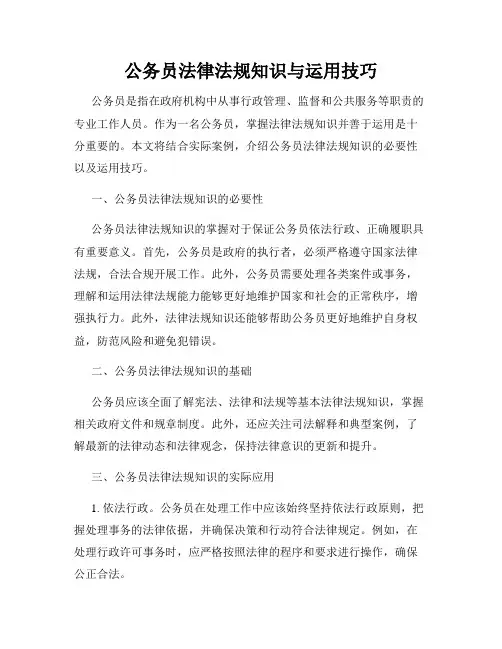 公务员法律法规知识与运用技巧

公务员是指在政府机构中从事行政管理、监督和公共服务等职责的专业工作人员。作为一名公务员，掌握法律法规知识并善于运用是十分重要的。本文将结合实际案例，介绍公务员法律法规知识的必要性以及运用技巧。

一、公务员法律法规知识的必要性

公务员法律法规知识的掌握对于保证公务员依法行政、正确履职具有重要意义。首先，公务员是政府的执行者，必须严格遵守国家法律法规，合法合规开展工作。此外，公务员需要处理各类案件或事务，理解和运用法律法规能力能够更好地维护国家和社会的正常秩序，增强执行力。此外，法律法规知识还能够帮助公务员更好地维护自身权益，防范风险和避免犯错误。

二、公务员法律法规知识的基础

公务员应该全面了解宪法、法律和法规等基本法律法规知识，掌握相关政府文件和规章制度。此外，还应关注司法解释和典型案例，了解最新的法律动态和法律观念，保持法律意识的更新和提升。

三、公务员法律法规知识的实际应用

1. 依法行政。公务员在处理工作中应该始终坚持依法行政原则，把握处理事务的法律依据，并确保决策和行动符合法律规定。例如，在处理行政许可事务时，应严格按照法律的程序和要求进行操作，确保公正合法。